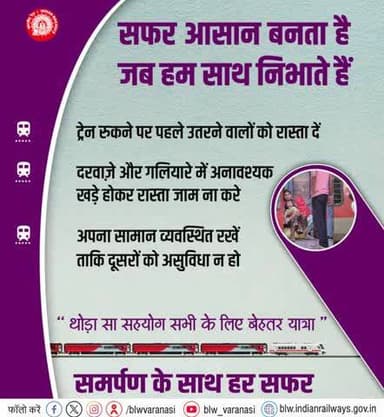 सफर आसान बनता है
जब हम साथ निभाते हैं

ट्रेन रुकने पर पहले उतरने वालों को रास्ता दें

दरवाज़े और गलियारे में अनावश्यक खड़े होकर रास्ता जाम ना करे

अपना सामान व्यवस्थित रखें ताकि दूसरों को असुविधा न हो

" थोड़ा सा सहयोग सभी के लिए बेहतर यात्रा "

समर्पण के साथ हर सफर

फॉलो करें /blwvaranasi blw_varanasi blw.indianrailways.gov.in